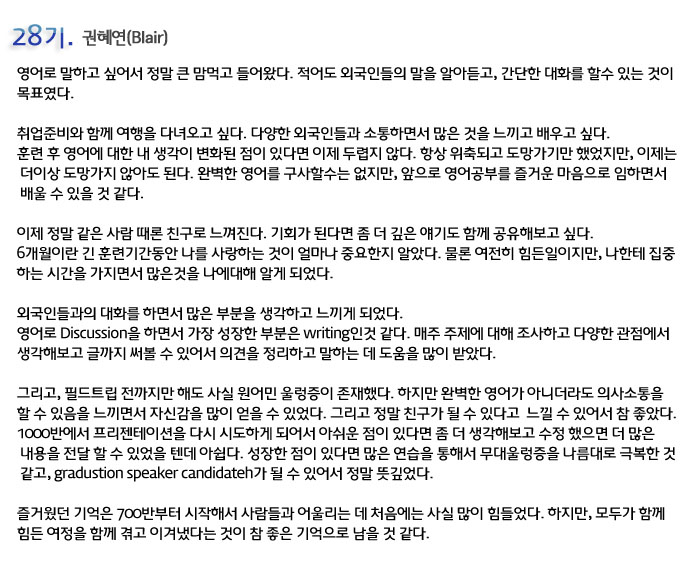 28기. 권혜연(Blair)

영어로 말하고 싶어서 정말 큰 맘먹고 들어왔다. 적어도 외국인들의 말을 알아듣고, 간단한 대화를 할수 있는 것이 목표였다.

취업준비와 함께 여행을 다녀오고 싶다. 다양한 외국인들과 소통하면서 많은 것을 느끼고 배우고 싶다.
훈련 후 영어에 대한 내 생각이 변화된 점이 있다면 이제 두렵지 않다. 항상 위축되고 도망가기만 했었지만, 이제는 더이상 도망가지 않아도 된다. 완벽한 영어를 구사할수는 없지만, 앞으로 영어공부를 즐거운 마음으로 임하면서 배울 수 있을 것 같다.

이제 정말 같은 사람 때론 친구로 느껴진다. 기회가 된다면 좀 더 깊은 얘기도 함께 공유해보고 싶다.
6개월이란 긴 훈련기간동안 나를 사랑하는 것이 얼마나 중요한지 알았다. 물론 여전히 힘든일이지만, 나한테 집중하는 시간을 가지면서 많은것을 나에대해 알게 되었다.

외국인들과의 대화를 하면서 많은 부분을 생각하고 느끼게 되었다.
영어로 Discussion을 하면서 가장 성장한 부분은 writing인것 같다. 매주 주제에 대해 조사하고 다양한 관점에서 생각해보고 글까지 써볼 수 있어서 의견을 정리하고 말하는 데 도움을 많이 받았다.

그리고, 필드트립 전까지만 해도 사실 원어민 울렁증이 존재했다. 하지만 완벽한 영어가 아니더라도 의사소통을 할 수 있음을 느끼면서 자신감을 많이 얻을 수 있었다. 그리고 정말 친구가 될 수 있다고 느낄 수 있어서 참 좋았다.
1000반에서 프리젠테이션을 다시 시도하게 되어서 아쉬운 점이 있다면 좀 더 생각해보고 수정 했으면 더 많은 내용을 전달 할 수 있었을 텐데 아쉽다. 성장한 점이 있다면 많은 연습을 통해서 무대울렁증을 나름대로 극복한 것 같고, gradustion speaker candidateh가 될 수 있어서 정말 뜻깊었다.

즐거웠던 기억은 700반부터 시작해서 사람들과 어울리는 데 처음에는 사실 많이 힘들었다. 하지만, 모두가 함께 힘든 여정을 함께 겪고 이겨냈다는 것이 참 좋은 기억으로 남을 것 같다.